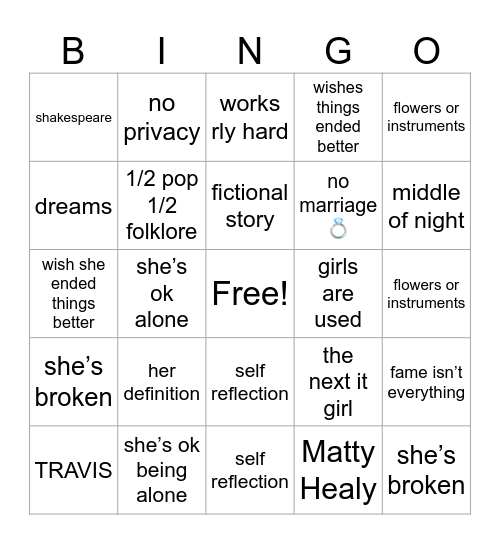 | B | I | N | G | O |
|---|---|---|---|---|
| shakespeare | no privacy | works rly hard | wishes things ended better | flowers or instruments |
| dreams | 1/2 pop 1/2 folklore | fictional story | no marriage 💍 | middle of night |
| wish she ended things better | she's ok alone | Free! | girls are used | flowers or instruments |
| she's broken | her definition | self reflection | the next it girl | fame isn't everything |
| TRAVIS | she's ok being alone | self reflection | Matty Healy | she's broken |